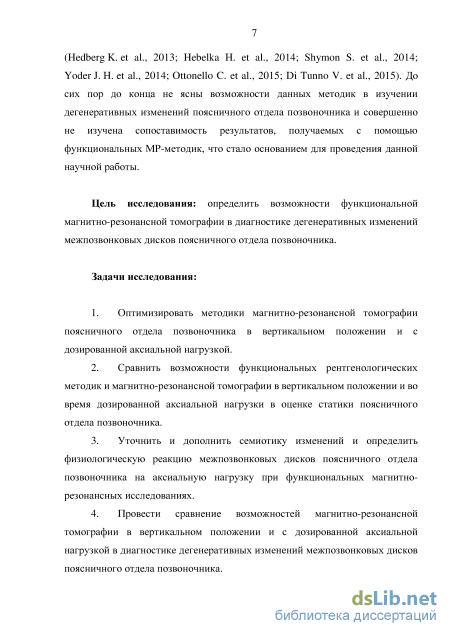 7

(Hedberg K. et al., 2013; Hebelka H. et al., 2014; Shymon S. et al., 2014; Yoder J. H. et al., 2014; Ottonello C. et al., 2015; Di Tunno V. et al., 2015). До сих пор до конца не ясны возможности данных методик в изучении дегенеративных изменений поясничного отдела позвоночника и совершенно не изучена сопоставимость результатов, получаемых с помощью функциональных МР-методик, что стало основанием для проведения данной научной работы.

Цель исследования: определить возможности функциональной магнитно-резонансной томографии в диагностике дегенеративных изменений межпозвонковых дисков поясничного отдела позвоночника.

Задачи исследования:

1. Оптимизировать методики магнитно-резонансной томографии поясничного отдела позвоночника в вертикальном положении и с дозированной аксиальной нагрузкой.

2. Сравнить возможности функциональных рентгенологических методик и магнитно-резонансной томографии в вертикальном положении и во время дозированной аксиальной нагрузки в оценке статики поясничного отдела позвоночника.

3. Уточнить и дополнить семиотику изменений и определить физиологическую реакцию межпозвонковых дисков поясничного отдела позвоночника на аксиальную нагрузку при функциональных магнитно-резонансных исследованиях.

4. Провести сравнение возможностей магнитно-резонансной томографии в вертикальном положении и с дозированной аксиальной нагрузкой в диагностике дегенеративных изменений межпозвонковых дисков поясничного отдела позвоночника.

dsLib.net
библиотека диссертаций